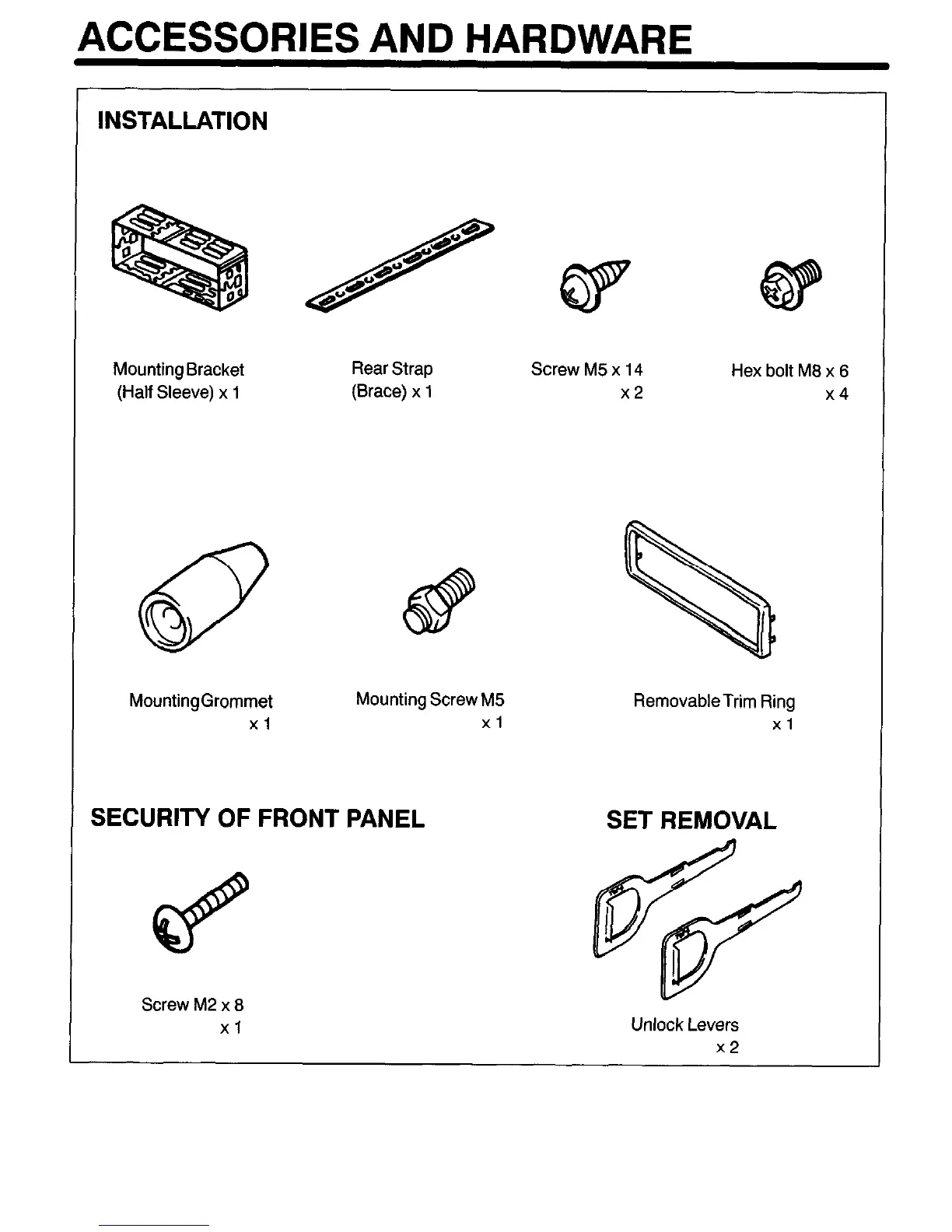 ACCESSORIES AND HARDWARE

INSTALLATION

Mounting Bracket
(Half Sleeve) x 1

Rear Strap
(Brace) x 1

Screw M5 x 14
x 2

Hex bolt M8 x 6
x 4

Mounting Grommet
x 1

Mounting Screw M5
x 1

Removable Trim Ring
x 1

SECURITY OF FRONT PANEL

Screw M2 x 8
x 1

SET REMOVAL

Unlock Levers
x 2